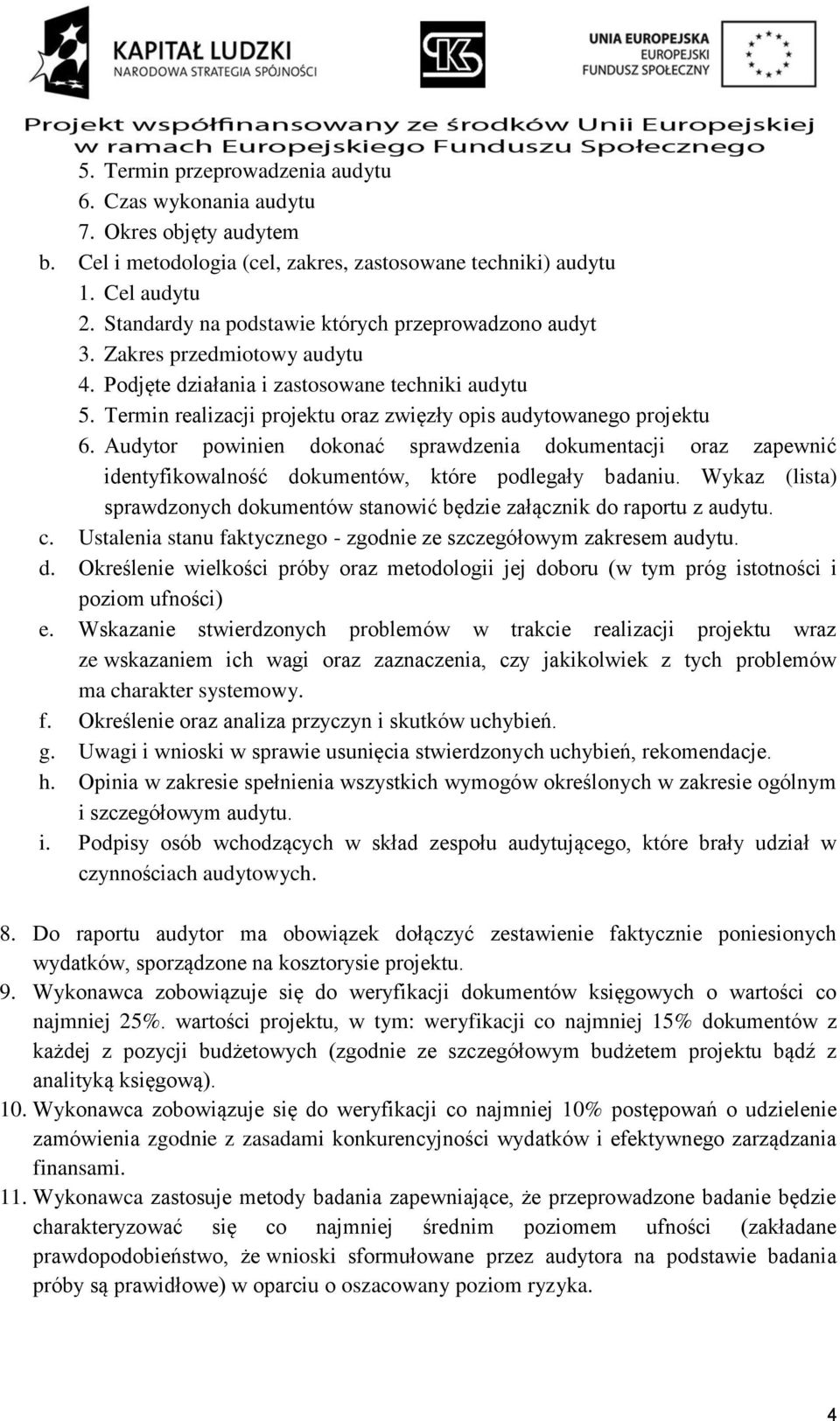 KAPITAŁ LUDZKI
NARODOWA STRATEGIA SPÓJNOŚCI

UNIA EUROPEJSKA
EUROPEJSKI
FUNDUSZ SPOŁECZNY

Projekt współfinansowany ze środków Unii Europejskiej w ramach Europejskiego Funduszu Społecznego

5. Termin przeprowadzenia audytu
6. Czas wykonania audytu
7. Okres objęty audytem
b. Cel i metodologia (cel, zakres, zastosowane techniki) audytu
1. Cel audytu
2. Standardy na podstawie których przeprowadzono audyt
3. Zakres przedmiotowy audytu
4. Podjęte działania i zastosowane techniki audytu
5. Termin realizacji projektu oraz zwięzły opis audytowanego projektu
6. Audytor powinien dokonać sprawdzenia dokumentacji oraz zapewnić identyfikowalność dokumentów, które podlegały badaniu. Wykaz (lista) sprawdzonych dokumentów stanowić będzie załącznik do raportu z audytu.
c. Ustalenia stanu faktycznego - zgodnie ze szczegółowym zakresem audytu.
d. Określenie wielkości próby oraz metodologii jej doboru (w tym próg istotności i poziom ufności)
e. Wskazanie stwierdzonych problemów w trakcie realizacji projektu wraz ze wskazaniem ich wagi oraz zaznaczenia, czy jakikolwiek z tych problemów ma charakter systemowy.
f. Określenie oraz analiza przyczyn i skutków uchybień.
g. Uwagi i wnioski w sprawie usunięcia stwierdzonych uchybień, rekomendacje.
h. Opinia w zakresie spełnienia wszystkich wymogów określonych w zakresie ogólnym i szczegółowym audytu.
i. Podpisy osób wchodzących w skład zespołu audytującego, które brały udział w czynnościach audytowych.

8. Do raportu audytor ma obowiązek dołączyć zestawienie faktycznie poniesionych wydatków, sporządzone na kosztorysie projektu.
9. Wykonawca zobowiązuje się do weryfikacji dokumentów księgowych o wartości co najmniej 25%. wartości projektu, w tym: weryfikacji co najmniej 15% dokumentów z każdej z pozycji budżetowych (zgodnie ze szczegółowym budżetem projektu bądź z analityką księgową).
10. Wykonawca zobowiązuje się do weryfikacji co najmniej 10% postępowań o udzielenie zamówienia zgodnie z zasadami konkurencyjności wydatków i efektywnego zarządzania finansami.
11. Wykonawca zastosuje metody badania zapewniające, że przeprowadzone badanie będzie charakteryzować się co najmniej średnim poziomem ufności (zakładane prawdopodobieństwo, że wnioski sformułowane przez audytora na podstawie badania próby są prawidłowe) w oparciu o oszacowany poziom ryzyka.

4